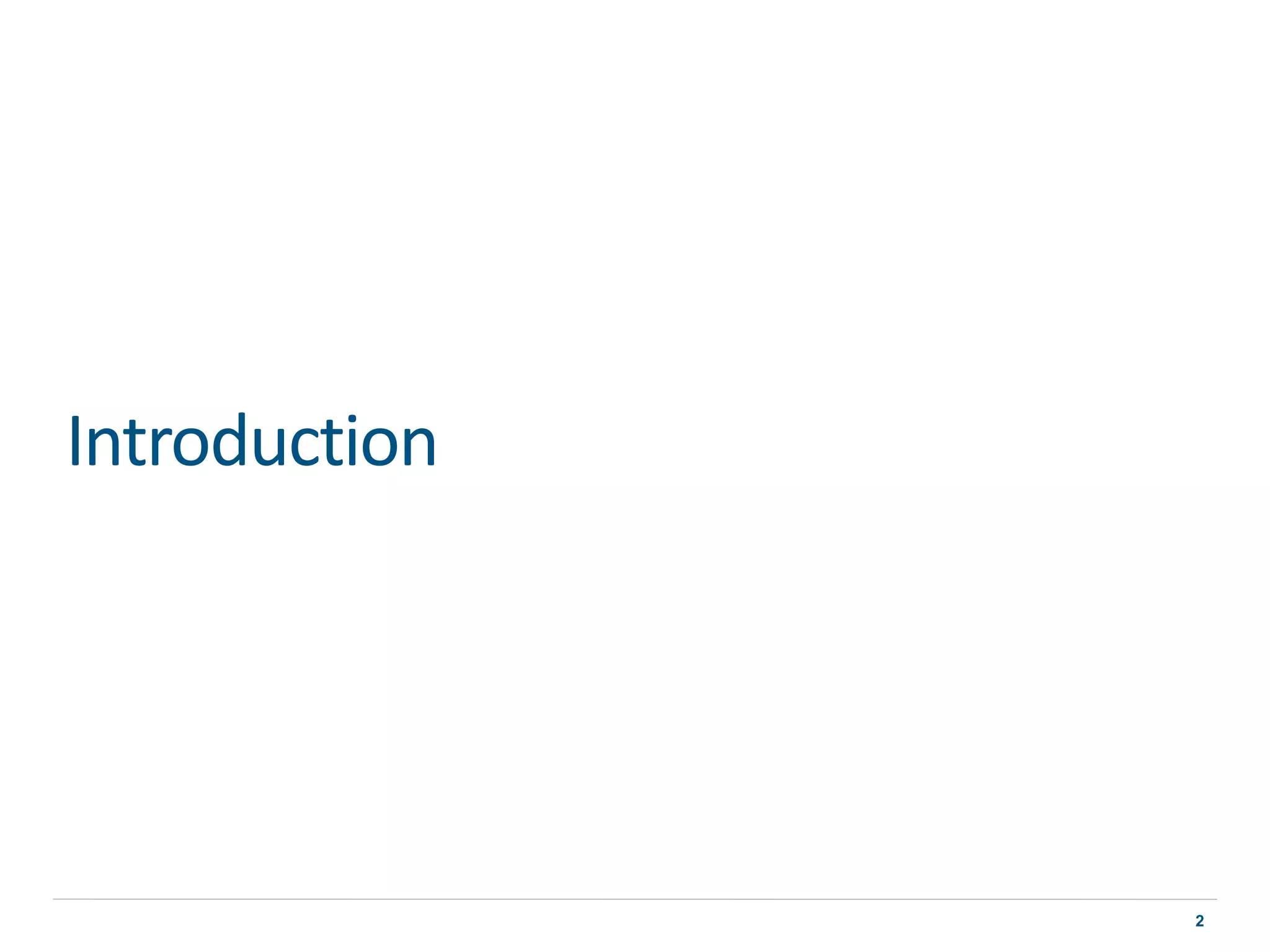 Introduction

2